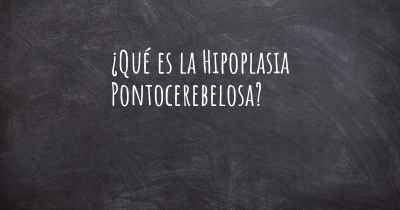 ¿Qué es la Hipoplasia Pontocerebelosa?